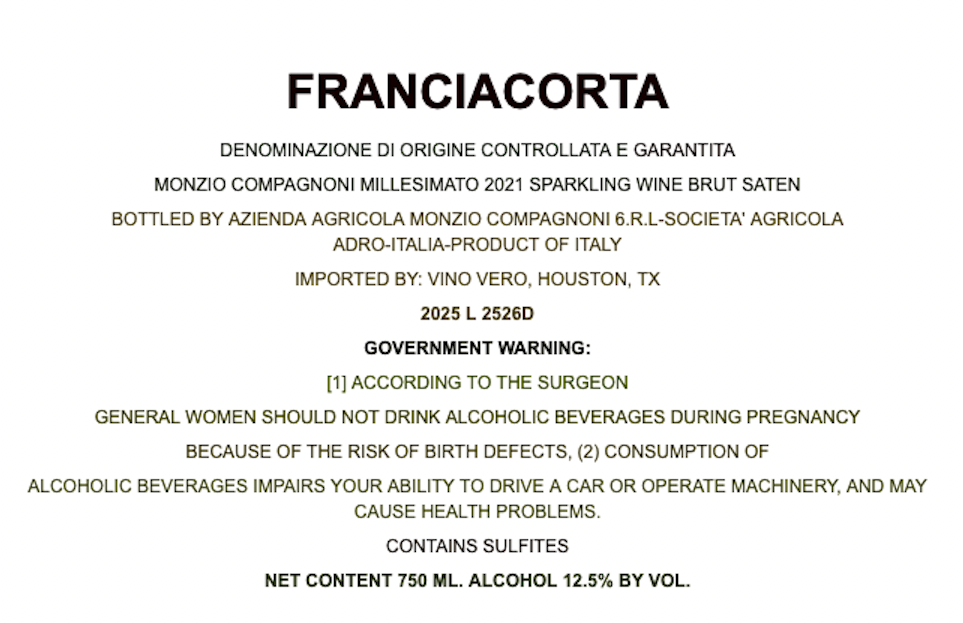 FRANCIACORTA

DENOMINAZIONE DI ORIGINE CONTROLLATA E GARANTITA

MONZIO COMPAGNONI MILLESIMATO 2021 SPARKLING WINE BRUT SATEN

BOTTLED BY AZIENDA AGRICOLA MONZIO COMPAGNONI 6.R.L-SOCIETA' AGRICOLA ADRO-ITALIA-PRODUCT OF ITALY

IMPORTED BY: VINO VERO, HOUSTON, TX

2025 L 2526D

GOVERNMENT WARNING:

[1] ACCORDING TO THE SURGEON

GENERAL WOMEN SHOULD NOT DRINK ALCOHOLIC BEVERAGES DURING PREGNANCY

BECAUSE OF THE RISK OF BIRTH DEFECTS, (2) CONSUMPTION OF

ALCOHOLIC BEVERAGES IMPAIRS YOUR ABILITY TO DRIVE A CAR OR OPERATE MACHINERY, AND MAY CAUSE HEALTH PROBLEMS.

CONTAINS SULFITES

NET CONTENT 750 ML. ALCOHOL 12.5% BY VOL.